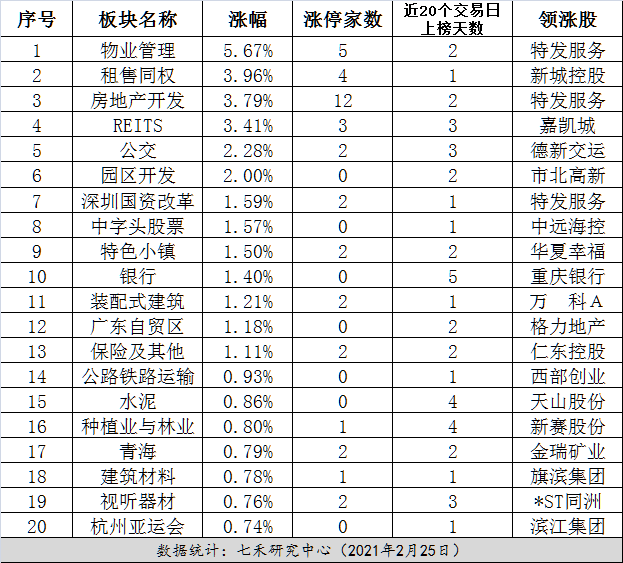 | 序号 | 板块名称 | 涨幅 | 涨停家数 | 近20个交易日上榜天数 | 领涨股 |
|---|---|---|---|---|---|
| 1 | 物业管理 | 5.67% | 5 | 2 | 特发服务 |
| 2 | 租售同权 | 3.96% | 4 | 1 | 新城控股 |
| 3 | 房地产开发 | 3.79% | 12 | 2 | 特发服务 |
| 4 | REITS | 3.41% | 3 | 3 | 嘉凯城 |
| 5 | 公交 | 2.28% | 2 | 3 | 德新交运 |
| 6 | 园区开发 | 2.00% | 0 | 2 | 市北高新 |
| 7 | 深圳国资改革 | 1.59% | 2 | 1 | 特发服务 |
| 8 | 中字头股票 | 1.57% | 0 | 1 | 中远海控 |
| 9 | 特色小镇 | 1.50% | 2 | 2 | 华夏幸福 |
| 10 | 银行 | 1.40% | 0 | 5 | 重庆银行 |
| 11 | 装配式建筑 | 1.21% | 2 | 1 | 万 科A |
| 12 | 广东自贸区 | 1.18% | 0 | 2 | 格力地产 |
| 13 | 保险及其他 | 1.11% | 2 | 2 | 仁东控股 |
| 14 | 公路铁路运输 | 0.93% | 0 | 1 | 西部创业 |
| 15 | 水泥 | 0.86% | 0 | 4 | 天山股份 |
| 16 | 种植业与林业 | 0.80% | 1 | 4 | 新赛股份 |
| 17 | 青海 | 0.79% | 2 | 2 | 金瑞矿业 |
| 18 | 建筑材料 | 0.78% | 1 | 1 | 旗滨集团 |
| 19 | 视听器材 | 0.76% | 2 | 3 | *ST同洲 |
| 20 | 杭州亚运会 | 0.74% | 0 | 1 | 滨江集团 |

数据统计：七禾研究中心（2021年2月25日）